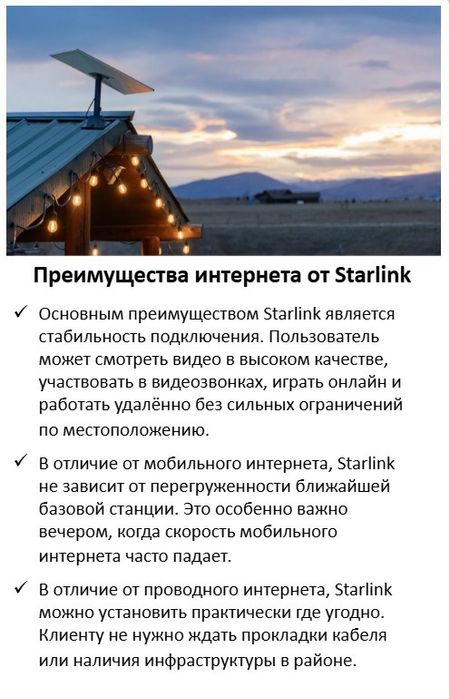 Преимущества интернета от Starlink

✓ Основным преимуществом Starlink является стабильность подключения. Пользователь может смотреть видео в высоком качестве, участвовать в видеозвонках, играть онлайн и работать удалённо без сильных ограничений по местоположению.

✓ В отличие от мобильного интернета, Starlink не зависит от перегруженности ближайшей базовой станции. Это особенно важно вечером, когда скорость мобильного интернета часто падает.

✓ В отличие от проводного интернета, Starlink можно установить практически где угодно. Клиенту не нужно ждать прокладки кабеля или наличия инфраструктуры в районе.